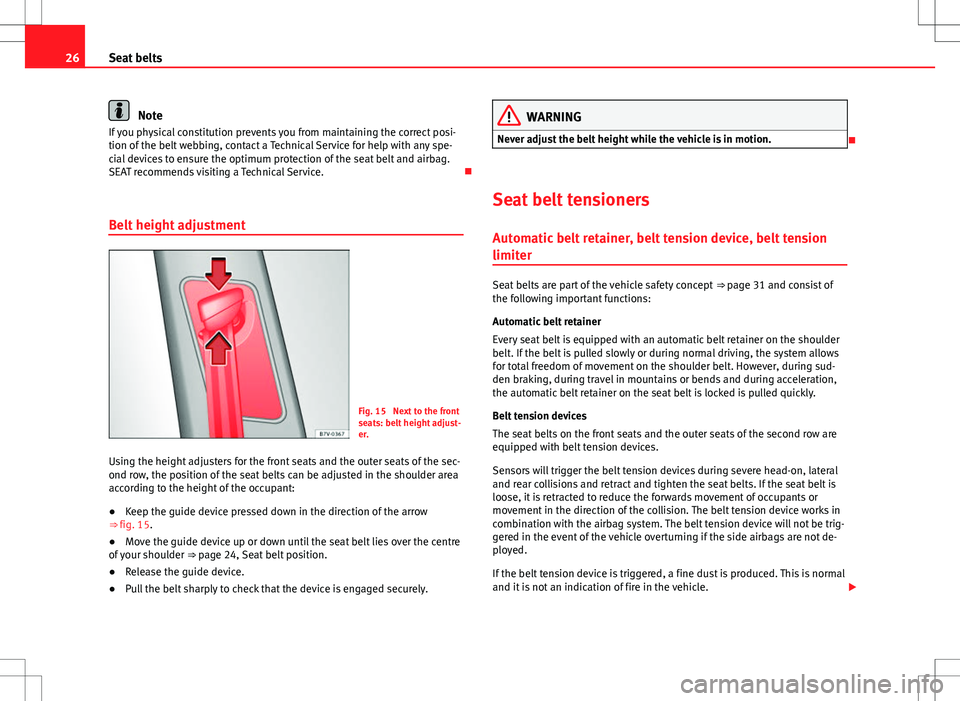 26 Seat belts

Note

If you physical constitution prevents you from maintaining the correct position of the belt webbing, contact a Technical Service for help with any special devices to ensure the optimum protection of the seat belt and airbag. SEAT recommends visiting a Technical Service.

Belt height adjustment

B7V-0367

Fig. 15 Next to the front seats: belt height adjuster.

Using the height adjusters for the front seats and the outer seats of the second row, the position of the seat belts can be adjusted in the shoulder area according to the height of the occupant:

● Keep the guide device pressed down in the direction of the arrow ⇒ fig. 15.

● Move the guide device up or down until the seat belt lies over the centre of your shoulder ⇒ page 24, Seat belt position.

● Release the guide device.

● Pull the belt sharply to check that the device is engaged securely.

WARNING

Never adjust the belt height while the vehicle is in motion.

Seat belt tensioners

Automatic belt retainer, belt tension device, belt tension limiter

Seat belts are part of the vehicle safety concept ⇒ page 31 and consist of the following important functions:

Automatic belt retainer

Every seat belt is equipped with an automatic belt retainer on the shoulder belt. If the belt is pulled slowly or during normal driving, the system allows for total freedom of movement on the shoulder belt. However, during sudden braking, during travel in mountains or bends and during acceleration, the automatic belt retainer on the seat belt is locked is pulled quickly.

Belt tension devices

The seat belts on the front seats and the outer seats of the second row are equipped with belt tension devices.

Sensors will trigger the belt tension devices during severe head-on, lateral and rear collisions and retract and tighten the seat belts. If the seat belt is loose, it is retracted to reduce the forwards movement of occupants or movement in the direction of the collision. The belt tension device works in combination with the airbag system. The belt tension device will not be triggered in the event of the vehicle overturning if the side airbags are not deployed.

If the belt tension device is triggered, a fine dust is produced. This is normal and it is not an indication of fire in the vehicle.

carmanualsonline.info